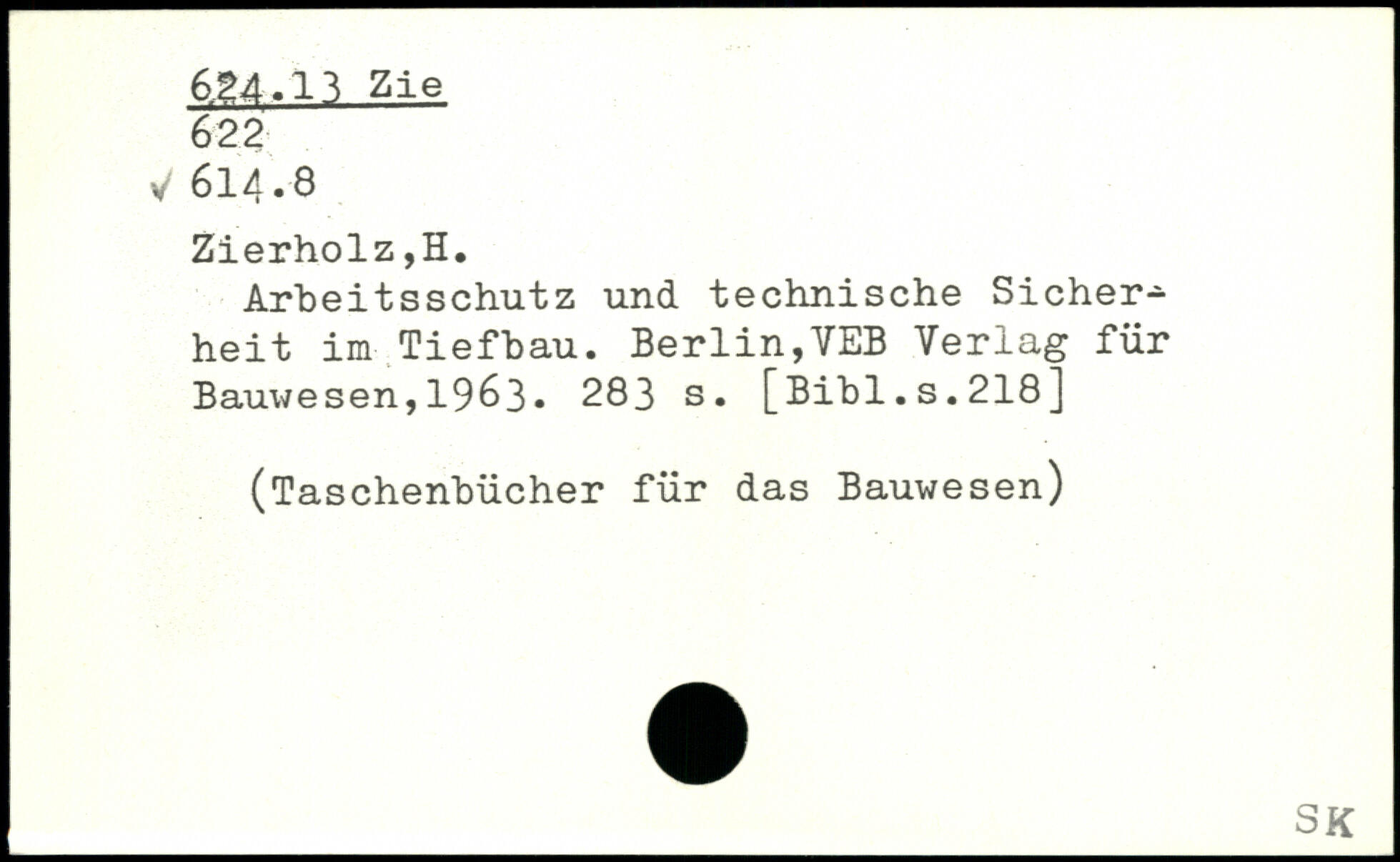 624.13 Zie
622
✓ 614.8

Zierholz,H.

Arbeitsschutz und technische Sicherheit im Tiefbau. Berlin,VEB Verlag für Bauwesen,1963. 283 s. [Bibl.s.218]

(Taschenbücher für das Bauwesen)

SK